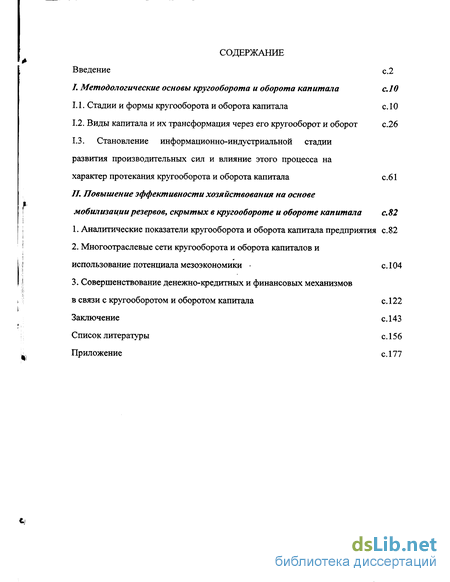 СОДЕРЖАНИЕ

Введение с.2

I. Методологические основы кругооборота и оборота капитала с.10

I.1. Стадии и формы кругооборота и оборота капитала с.10

I.2. Виды капитала и их трансформация через его кругооборот и оборот с.26

I.3. Становление информационно-индустриальной стадии развития производительных сил и влияние этого процесса на характер протекания кругооборота и оборота капитала с.61

II. Повышение эффективности хозяйствования на основе мобилизации резервов, скрытых в кругообороте и обороте капитала с.82

1. Аналитические показатели кругооборота и оборота капитала предприятия с.82

2. Многоотраслевые сети кругооборота и оборота капиталов и использование потенциала мезоэкономики с.104

3. Совершенствование денежно-кредитных и финансовых механизмов в связи с кругооборотом и оборотом капитала с.122

Заключение с.143

Список литературы с.156

Приложение с.177

dsLib.net
библиотека диссертаций